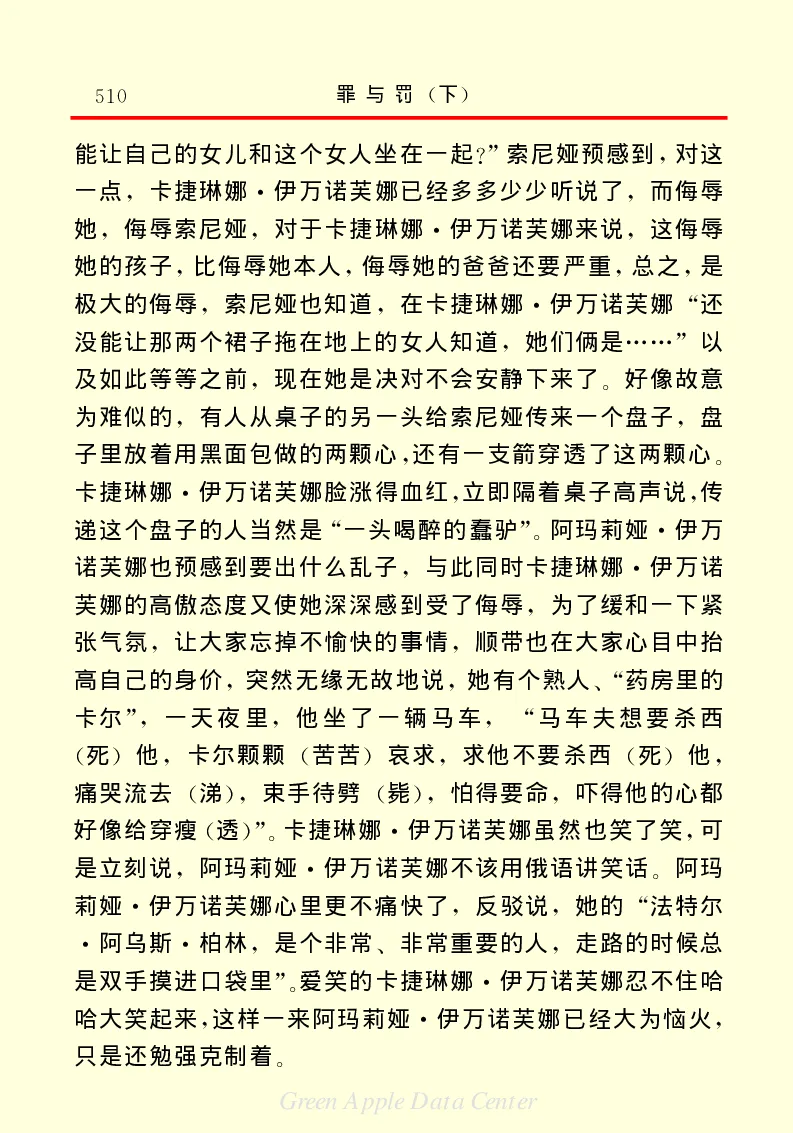 510 罪与罚（下）

能让自己的女儿和这个女人坐在一起？”索尼娅预感到，对这一点，卡捷琳娜·伊万诺芙娜已经多多少少听说了，而侮辱她，侮辱索尼娅，对于卡捷琳娜·伊万诺芙娜来说，这侮辱她的孩子，比侮辱她本人，侮辱她的爸爸还要严重，总之，是极大的侮辱，索尼娅也知道，在卡捷琳娜·伊万诺芙娜“还没能让那两个裙子拖在地上的女人知道，她们俩是……”以及如此等等之前，现在她是决对不会安静下来了。好像故意为难似的，有人从桌子的另一头给索尼娅传来一个盘子，盘子里放着用黑面包做的两颗心，还有一支箭穿透了这两颗心。卡捷琳娜·伊万诺芙娜脸涨得血红，立即隔着桌子高声说，传递这个盘子的人当然是“一头喝醉的蠢驴”。阿玛莉娅·伊万诺芙娜也预感到要出什么乱子，与此同时卡捷琳娜·伊万诺芙娜的高傲态度又使她深深感到受了侮辱，为了缓和一下紧张气氛，让大家忘掉不愉快的事情，顺带也在大家心目中抬高自己的身价，突然无缘无故地说，她有个熟人、“药房里的卡尔”，一天夜里，他坐了一辆马车，“马车夫想要杀西（死）他，卡尔颗颗（苦苦）哀求，求他不要杀西（死）他，痛哭流去（涕），束手待劈（毙），怕得要命，吓得他的心都好像给穿瘦（透）”。卡捷琳娜·伊万诺芙娜虽然也笑了笑，可是立刻说，阿玛莉娅·伊万诺芙娜不该用俄语讲笑话。阿玛莉娅·伊万诺芙娜心里更不痛快了，反驳说，她的“法特尔·阿乌斯·柏林，是个非常、非常重要的人，走路的时候总是双手摸进口袋里”。爱笑的卡捷琳娜·伊万诺芙娜忍不住哈哈大笑起来，这样一来阿玛莉娅·伊万诺芙娜已经大为恼火，只是还勉强克制着。

Green Apple Data Center